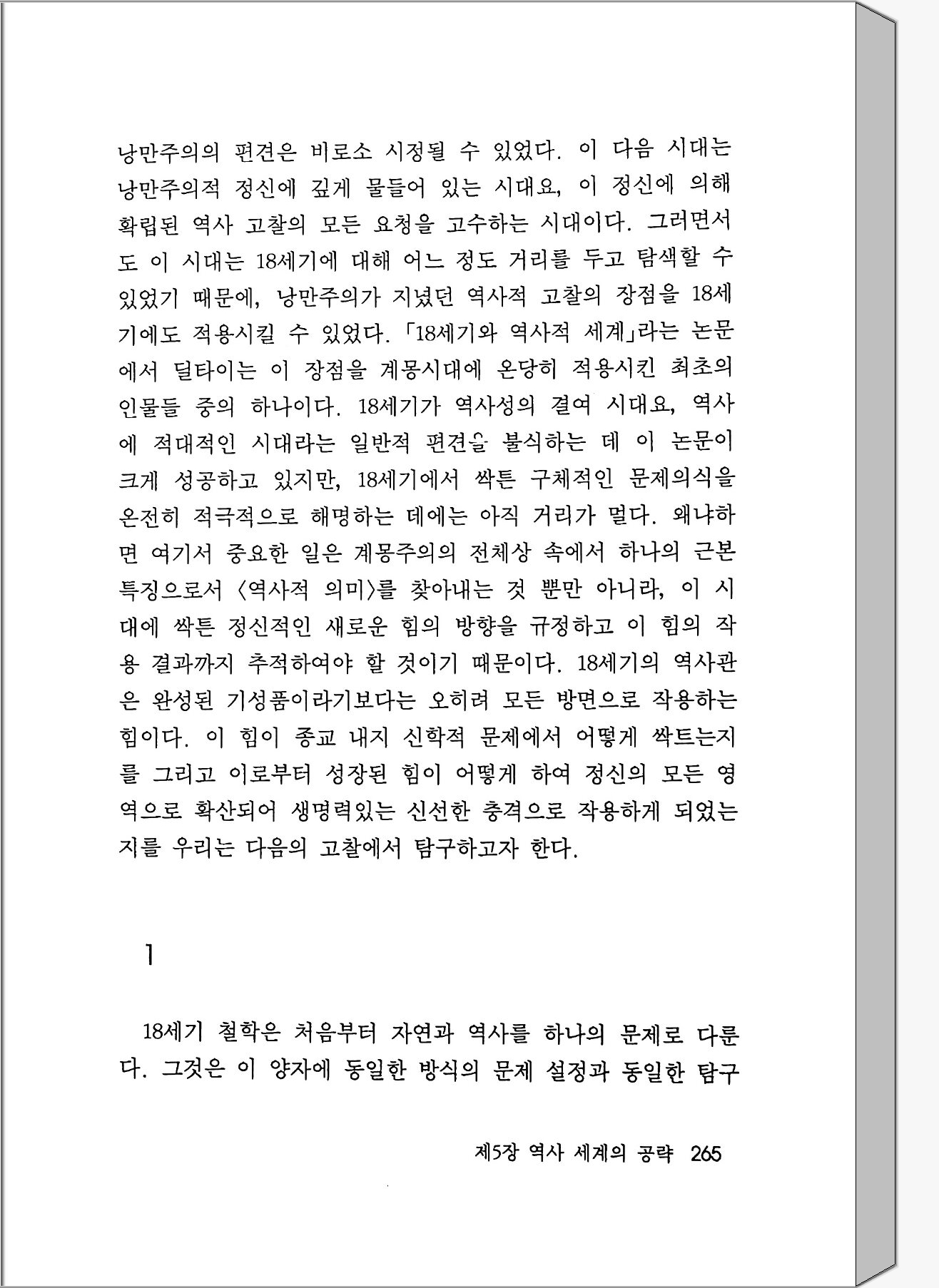 낭만주의의 편견은 비로소 시정될 수 있었다. 이 다음 시대는 낭만주의적 정신에 깊게 물들어 있는 시대요, 이 정신에 의해 확립된 역사 고찰의 모든 요청을 고수하는 시대이다. 그러면서도 이 시대는 18세기에 대해 어느 정도 거리를 두고 탐색할 수 있었기 때문에, 낭만주의가 지녔던 역사적 고찰의 장점을 18세기에도 적용시킬 수 있었다. 「18세기와 역사적 세계」라는 논문에서 딜타이는 이 장점을 계몽시대에 온당히 적용시킨 최초의 인물들 중의 하나이다. 18세기가 역사성의 결여 시대요, 역사에 적대적인 시대라는 일반적 편견을 불식하는 데 이 논문이 크게 성공하고 있지만, 18세기에서 싹튼 구체적인 문제의식을 온전히 적극적으로 해명하는 데에는 아직 거리가 멀다. 왜냐하면 여기서 중요한 일은 계몽주의의 전체상 속에서 하나의 근본 특징으로서 〈역사적 의미〉를 찾아내는 것 뿐만 아니라, 이 시대에 싹튼 정신적인 새로운 힘의 방향을 규정하고 이 힘의 작용 결과까지 추적하여야 할 것이기 때문이다. 18세기의 역사관은 완성된 기성품이라기보다는 오히려 모든 방면으로 작용하는 힘이다. 이 힘이 종교 내지 신학적 문제에서 어떻게 싹트는지를 그리고 이로부터 성장된 힘이 어떻게 하여 정신의 모든 영역으로 확산되어 생명력있는 신선한 충격으로 작용하게 되었는지를 우리는 다음의 고찰에서 탐구하고자 한다.

1

18세기 철학은 처음부터 자연과 역사를 하나의 문제로 다룬다. 그것은 이 양자에 동일한 방식의 문제 설정과 동일한 탐구

제5장 역사 세계의 공략 265